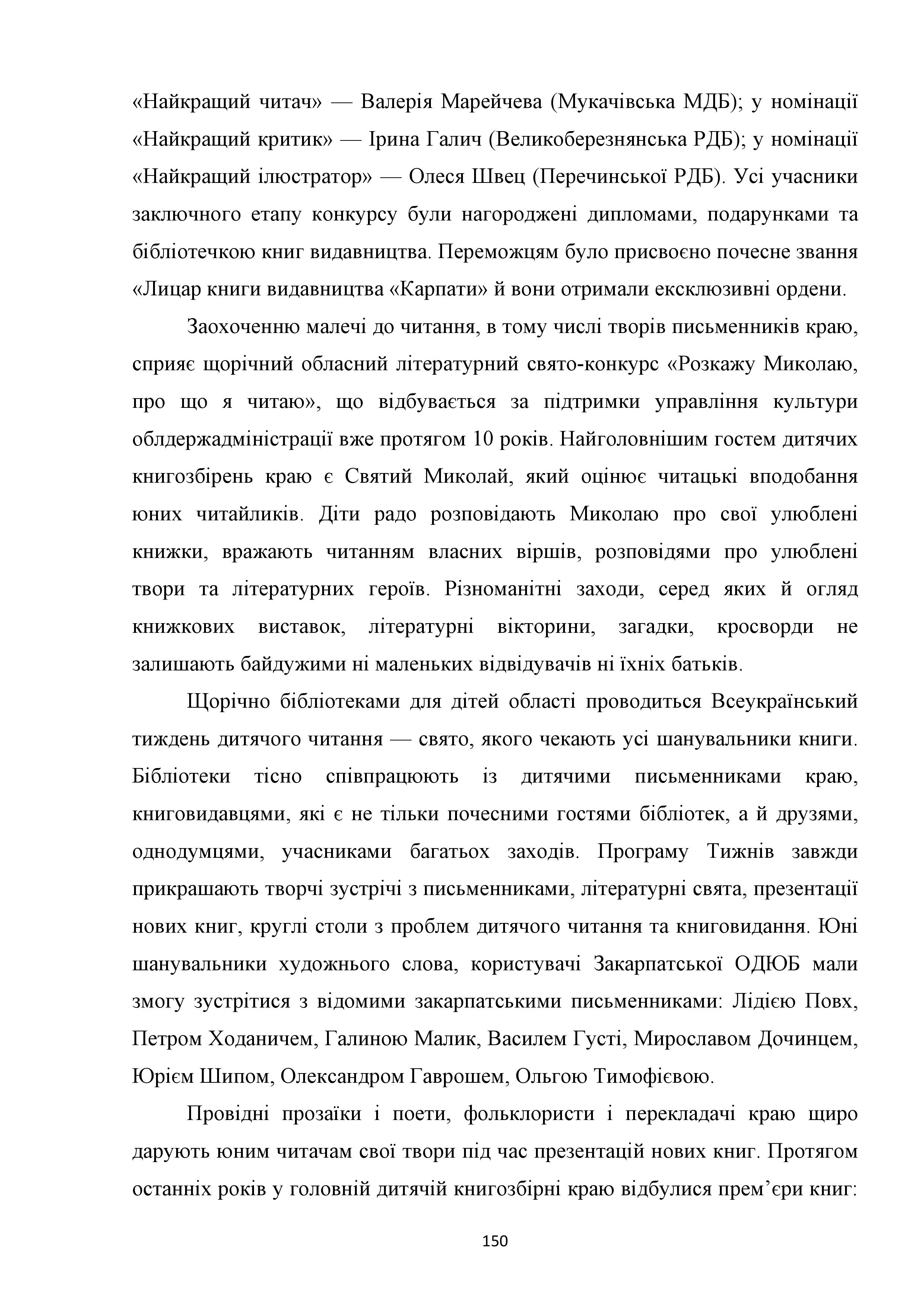 «Найкращий читач» — Валерія Марейчева (Мукачівська МДБ); у номінації «Найкращий критик» — Ірина Галич (Великоберезнянська РДБ); у номінації «Найкращий ілюстратор» — Олеся Швец (Перечинської РДБ). Усі учасники заключного етапу конкурсу були нагороджені дипломами, подарунками та бібліотечкою книг видавництва. Переможцям було присвоєно почесне звання «Лицар книги видавництва «Карпати» й вони отримали ексклюзивні ордени.

Заохоченню малечі до читання, в тому числі творів письменників краю, сприяє щорічний обласний літературний свято-конкурс «Розкажу Миколаю, про що я читаю», що відбувається за підтримки управління культури облдержадміністрації вже протягом 10 років. Найголовнішим гостем дитячих книгозбірень краю є Святий Миколай, який оцінює читацькі вподобання юних читайликів. Діти радо розповідають Миколаю про свої улюблені книжки, вражають читанням власних віршів, розповідями про улюблені твори та літературних героїв. Різноманітні заходи, серед яких й огляд книжкових виставок, літературні вікторини, загадки, кросворди не залишають байдужими ні маленьких відвідувачів ні їхніх батьків.

Щорічно бібліотеками для дітей області проводиться Всеукраїнський тиждень дитячого читання — свято, якого чекають усі шанувальники книги. Бібліотеки тісно співпрацюють із дитячими письменниками краю, книговидавцями, які є не тільки почесними гостями бібліотек, а й друзями, однодумцями, учасниками багатьох заходів. Програму Тижнів завжди прикрашають творчі зустрічі з письменниками, літературні свята, презентації нових книг, круглі столи з проблем дитячого читання та книговидання. Юні шанувальники художнього слова, користувачі Закарпатської ОДЮБ мали змогу зустрітися з відомими закарпатськими письменниками: Лідією Повх, Петром Ходаничем, Галиною Малик, Василем Густі, Мирославом Дочинцем, Юрієм Шипом, Олександром Гаврошем, Ольгою Тимофієвою.

Провідні прозаїки і поети, фольклористи і перекладачі краю щиро дарують юним читачам свої твори під час презентацій нових книг. Протягом останніх років у головній дитячій книгозбірні краю відбулися прем’єри книг:

150